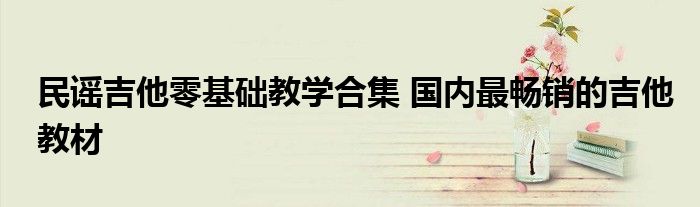 民谣吉他零基础教学合集 国内最畅销的吉他教材